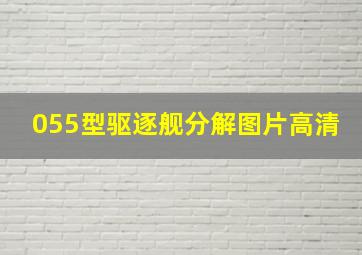 055型驱逐舰分解图片高清